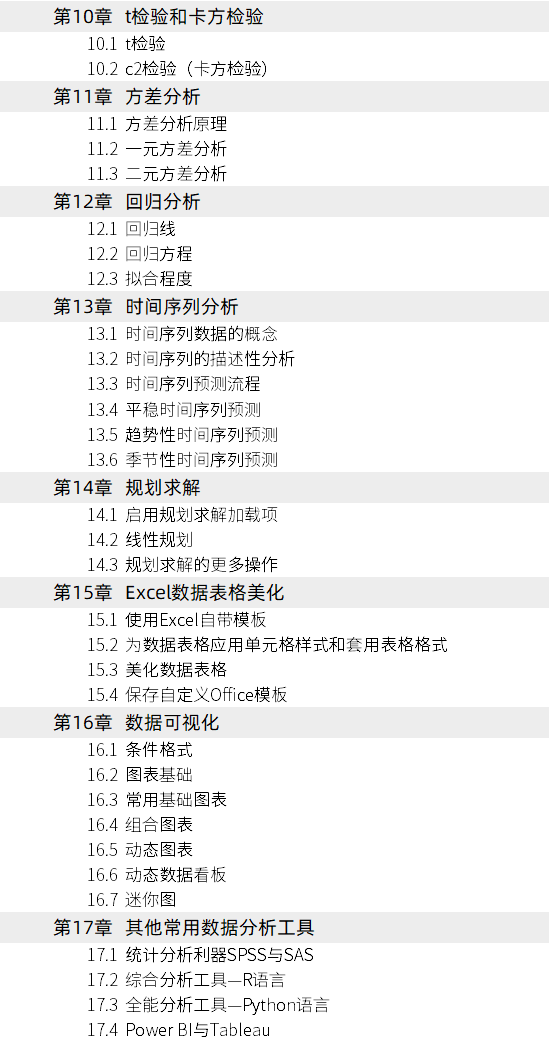 第10章 t检验和卡方检验
10.1 t检验
10.2 c2检验（卡方检验）
第11章 方差分析
11.1 方差分析原理
11.2 一元方差分析
11.3 二元方差分析
第12章 回归分析
12.1 回归线
12.2 回归方程
12.3 拟合程度
第13章 时间序列分析
13.1 时间序列数据的概念
13.2 时间序列的描述性分析
13.3 时间序列预测流程
13.4 平稳时间序列预测
13.5 趋势性时间序列预测
13.6 季节性时间序列预测
第14章 规划求解
14.1 启用规划求解加载项
14.2 线性规划
14.3 规划求解的更多操作
第15章 Excel数据表格美化
15.1 使用Excel自带模板
15.2 为数据表格应用单元格样式和套用表格格式
15.3 美化数据表格
15.4 保存自定义Office模板
第16章 数据可视化
16.1 条件格式
16.2 图表基础
16.3 常用基础图表
16.4 组合图表
16.5 动态图表
16.6 动态数据看板
16.7 迷你图
第17章 其他常用数据分析工具
17.1 统计分析利器SPSS与SAS
17.2 综合分析工具—R语言
17.3 全能分析工具—Python语言
17.4 Power BI与Tableau